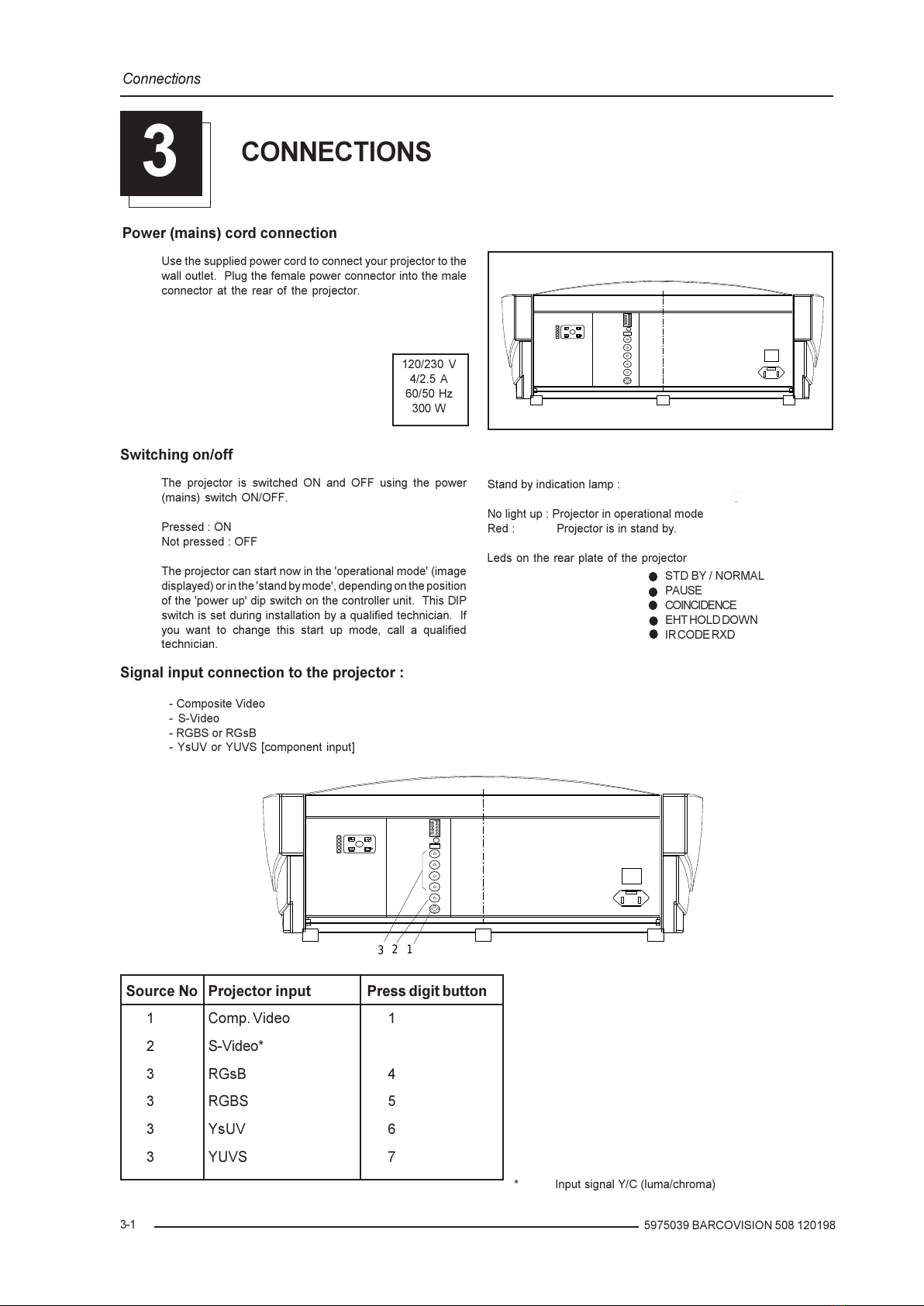 Connections

3

CONNECTIONS

Power (mains) cord connection

Use the supplied power cord to connect your projector to the wall outlet. Plug the female power connector into the male connector at the rear of the projector.

120/230 V
4/2.5 A
60/50 Hz
300 W

Switching on/off

The projector is switched ON and OFF using the power (mains) switch ON/OFF.

Pressed : ON
Not pressed : OFF

The projector can start now in the 'operational mode' (image displayed) or in the 'stand by mode', depending on the position of the 'power up' dip switch on the controller unit. This DIP switch is set during installation by a qualified technician. If you want to change this start up mode, call a qualified technician.

Stand by indication lamp :

No light up : Projector in operational mode
Red : Projector is in stand by.

Leds on the rear plate of the projector
STD BY / NORMAL
PAUSE
COINCIDENCE
EHT HOLD DOWN
IR CODE RXD

Signal input connection to the projector :

- Composite Video
- S-Video
- RGBS or RGsB
- YsUV or YUVS [component input]

3 2 1

| Source No | Projector input | Press digit button |
|---|---|---|
| 1 | Comp. Video | 1 |
| 2 | S-Video* | |
| 3 | RGsB | 4 |
| 3 | RGBS | 5 |
| 3 | YsUV | 6 |
| 3 | YUVS | 7 |

* Input signal Y/C (luma/chroma)

3-1

5975039 BARCOVISION 508 120198